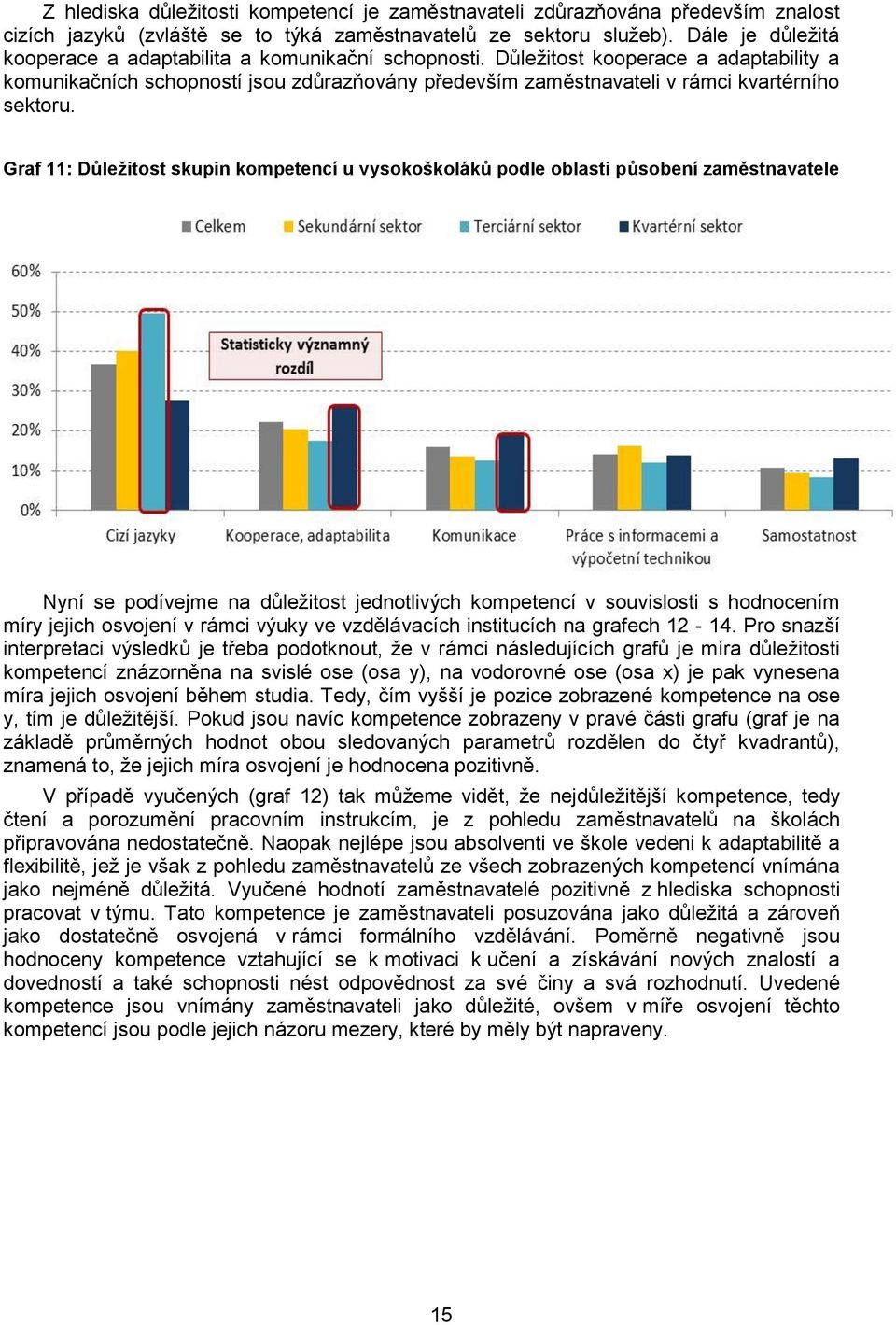 Z hlediska důležitosti kompetencí je zaměstnavateli zdůrazňována především znalost cizích jazyků (zvláště se to týká zaměstnavatelů ze sektoru služeb). Dále je důležitá kooperace a adaptabilita a komunikační schopnosti. Důležitost kooperace a adaptability a komunikačních schopností jsou zdůrazňovány především zaměstnavateli v rámci kvartérního sektoru.

Graf 11: Důležitost skupin kompetencí u vysokoškoláků podle oblasti působení zaměstnavatele

Celkem Sekundární sektor Terciární sektor Kvartérní sektor

60%
50%
40%
30%
20%
10%
0%

Statisticky významný rozdíl

Cizí jazyky
Kooperace, adaptabilita
Komunikace
Práce s informacemi a výpočetní technikou
Samostatnost

Nyní se podívejme na důležitost jednotlivých kompetencí v souvislosti s hodnocením míry jejich osvojení v rámci výuky ve vzdělávacích institucích na grafech 12 - 14. Pro snazší interpretaci výsledků je třeba podotknout, že v rámci následujících grafů je míra důležitosti kompetencí znázorněna na svislé ose (osa y), na vodorovné ose (osa x) je pak vynesena míra jejich osvojení během studia. Tedy, čím vyšší je pozice zobrazené kompetence na ose y, tím je důležitější. Pokud jsou navíc kompetence zobrazeny v pravé části grafu (graf je na základě průměrných hodnot obou sledovaných parametrů rozdělen do čtyř kvadrantů), znamená to, že jejich míra osvojení je hodnocena pozitivně.

V případě vyučených (graf 12) tak můžeme vidět, že nejdůležitější kompetence, tedy čtení a porozumění pracovním instrukcím, je z pohledu zaměstnavatelů na školách připravována nedostatečně. Naopak nejlépe jsou absolventi ve škole vedeni k adaptabilitě a flexibilitě, jež je však z pohledu zaměstnavatelů ze všech zobrazených kompetencí vnímána jako nejméně důležitá. Vyučené hodnotí zaměstnavatelé pozitivně z hlediska schopnosti pracovat v týmu. Tato kompetence je zaměstnavateli posuzována jako důležitá a zároveň jako dostatečně osvojená v rámci formálního vzdělávání. Poměrně negativně jsou hodnoceny kompetence vztahující se k motivaci k učení a získávání nových znalostí a dovedností a také schopnosti nést odpovědnost za své činy a svá rozhodnutí. Uvedené kompetence jsou vnímány zaměstnavateli jako důležité, ovšem v míře osvojení těchto kompetencí jsou podle jejich názoru mezery, které by měly být napraveny.

15